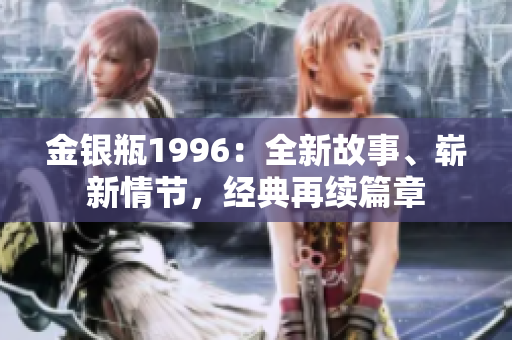 金银瓶1996：全新故事、崭新情节，经典再续篇章